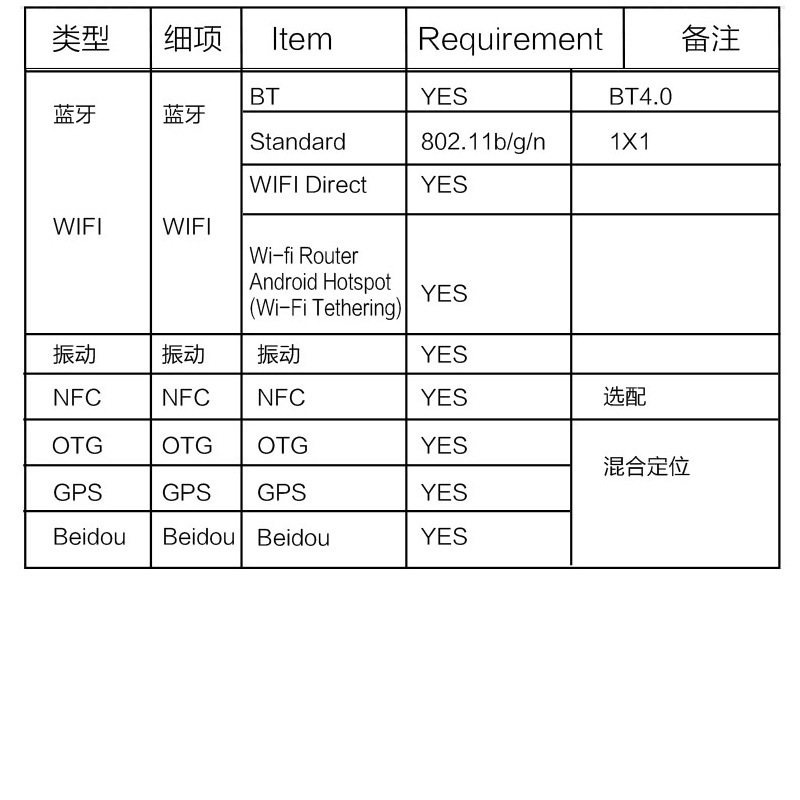 | 类型 | 细项 | Item | Requirement | 备注 |
|---|---|---|---|---|
| 蓝牙 | 蓝牙 | BT | YES | BT4.0 |
| WIFI | WIFI | Standard | 802.11b/g/n | 1X1 |
| | | WIFI Direct | YES | |
| | | Wi-fi Router Android Hotspot (Wi-Fi Tethering) | YES | |
| 振动 | 振动 | 振动 | YES | |
| NFC | NFC | NFC | YES | 选配 |
| OTG | OTG | OTG | YES | 混合定位 |
| GPS | GPS | GPS | YES | |
| Beidou | Beidou | Beidou | YES | |